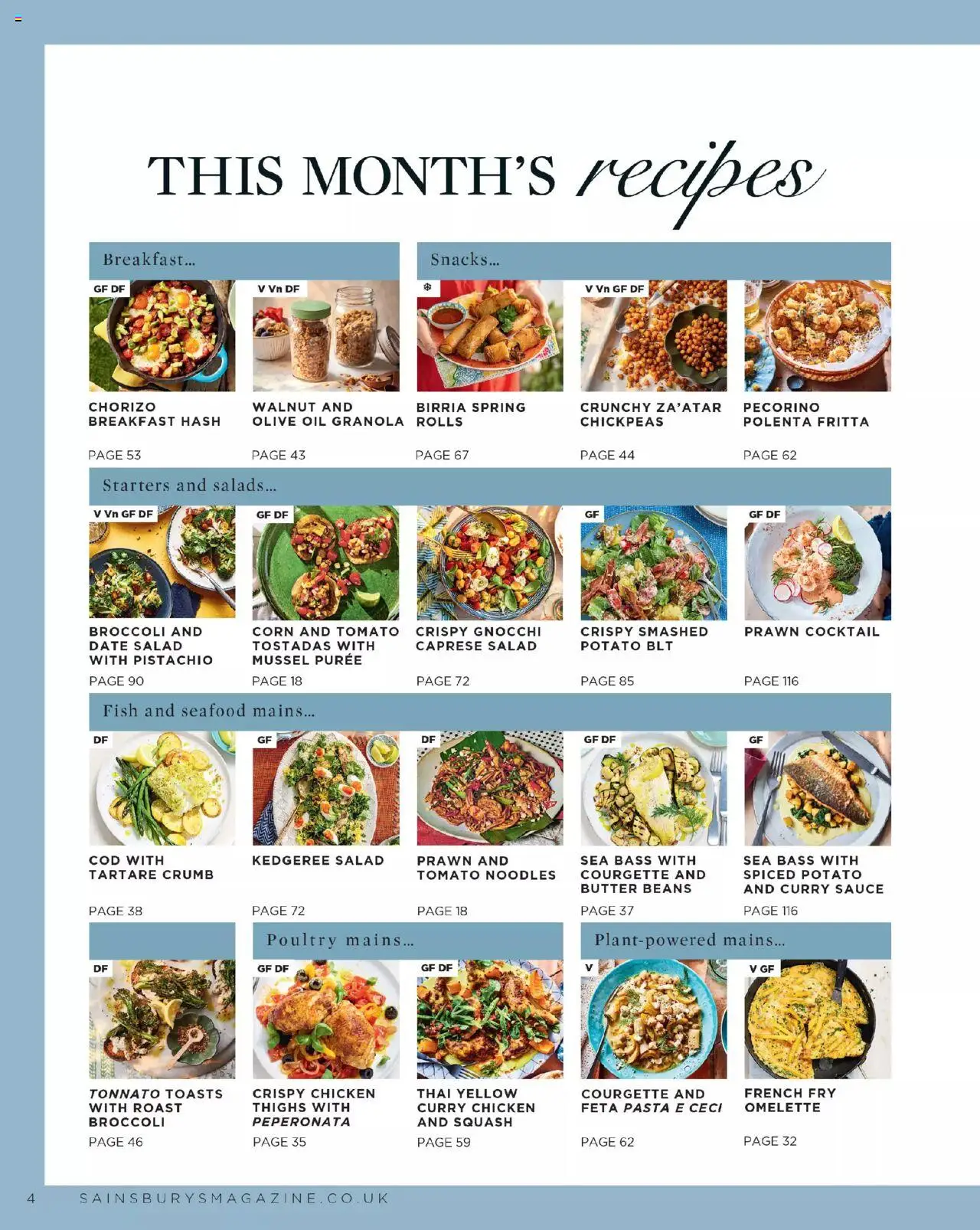 THIS MONTH'S recipes

Breakfast...

GF DF
CHORIZO BREAKFAST HASH
PAGE 53

V Vn DF
WALNUT AND OLIVE OIL GRANOLA
PAGE 43

Snacks...

BIRRIA SPRING ROLLS
PAGE 67

V Vn GF DF
CRUNCHY ZA'ATAR CHICKPEAS
PAGE 44

PECORINO POLENTA FRITTA
PAGE 62

Starters and salads...

V Vn GF DF
BROCCOLI AND DATE SALAD WITH PISTACHIO
PAGE 90

GF DF
CORN AND TOMATO TOSTADAS WITH MUSSEL PURÉE
PAGE 18

CRISPY GNOCCHI CAPRESE SALAD
PAGE 72

GF
CRISPY SMASHED POTATO BLT
PAGE 85

GF DF
PRAWN COCKTAIL
PAGE 116

Fish and seafood mains...

DF
COD WITH TARTARE CRUMB
PAGE 38

GF
KEDGEREE SALAD
PAGE 72

DF
PRAWN AND TOMATO NOODLES
PAGE 18

GF DF
SEA BASS WITH COURGETTE AND BUTTER BEANS
PAGE 37

GF
SEA BASS WITH SPICED POTATO AND CURRY SAUCE
PAGE 116

DF
TONNATO TOASTS WITH ROAST BROCCOLI
PAGE 46

Poultry mains...

GF DF
CRISPY CHICKEN THIGHS WITH PEPERONATA
PAGE 35

GF DF
THAI YELLOW CURRY CHICKEN AND SQUASH
PAGE 59

Plant-powered mains...

V
COURGETTE AND FETA PASTA E CECI
PAGE 62

V GF
FRENCH FRY OMELETTE
PAGE 32

4 SAINSBURYSMAGAZINE.CO.UK